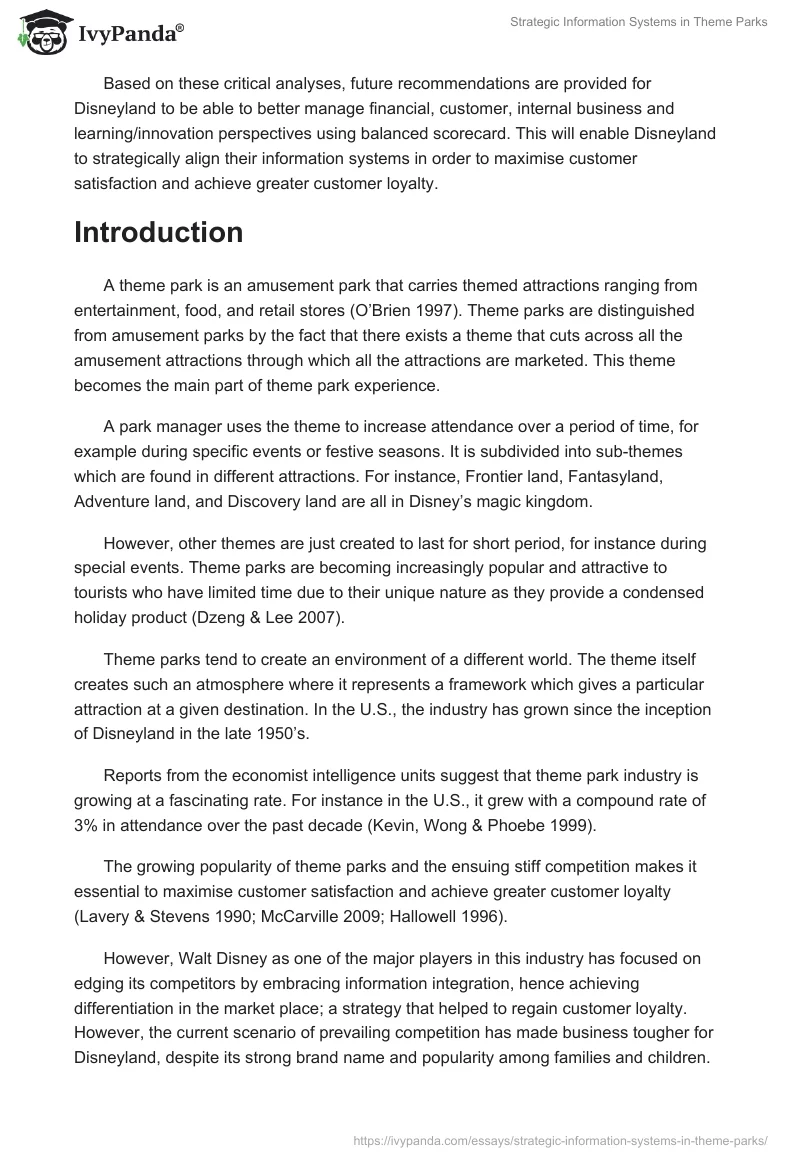 IvyPanda®

Strategic Information Systems in Theme Parks

Based on these critical analyses, future recommendations are provided for Disneyland to be able to better manage financial, customer, internal business and learning/innovation perspectives using balanced scorecard. This will enable Disneyland to strategically align their information systems in order to maximise customer satisfaction and achieve greater customer loyalty.

Introduction

A theme park is an amusement park that carries themed attractions ranging from entertainment, food, and retail stores (O'Brien 1997). Theme parks are distinguished from amusement parks by the fact that there exists a theme that cuts across all the amusement attractions through which all the attractions are marketed. This theme becomes the main part of theme park experience.

A park manager uses the theme to increase attendance over a period of time, for example during specific events or festive seasons. It is subdivided into sub-themes which are found in different attractions. For instance, Frontier land, Fantasyland, Adventure land, and Discovery land are all in Disney's magic kingdom.

However, other themes are just created to last for short period, for instance during special events. Theme parks are becoming increasingly popular and attractive to tourists who have limited time due to their unique nature as they provide a condensed holiday product (Dzeng & Lee 2007).

Theme parks tend to create an environment of a different world. The theme itself creates such an atmosphere where it represents a framework which gives a particular attraction at a given destination. In the U.S., the industry has grown since the inception of Disneyland in the late 1950's.

Reports from the economist intelligence units suggest that theme park industry is growing at a fascinating rate. For instance in the U.S., it grew with a compound rate of 3% in attendance over the past decade (Kevin, Wong & Phoebe 1999).

The growing popularity of theme parks and the ensuing stiff competition makes it essential to maximise customer satisfaction and achieve greater customer loyalty (Lavery & Stevens 1990; McCarville 2009; Hallowell 1996).

However, Walt Disney as one of the major players in this industry has focused on edging its competitors by embracing information integration, hence achieving differentiation in the market place; a strategy that helped to regain customer loyalty. However, the current scenario of prevailing competition has made business tougher for Disneyland, despite its strong brand name and popularity among families and children.

https://ivypanda.com/essays/strategic-information-systems-in-theme-parks/